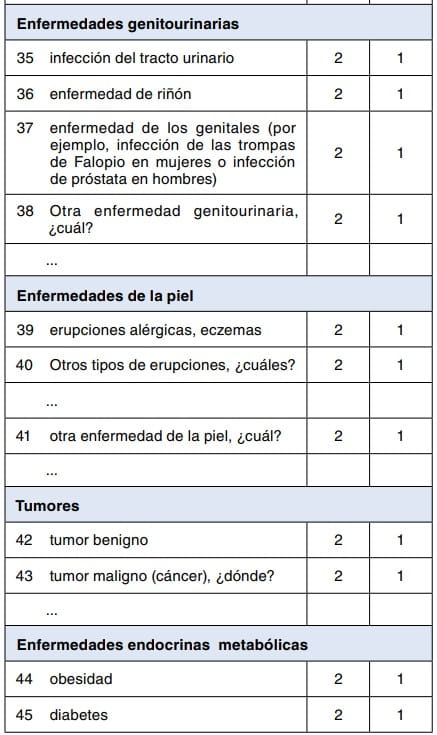 | Enfermedades genitourinarias | | |
|---|---|---|
| 35 infección del tracto urinario | 2 | 1 |
| 36 enfermedad de riñón | 2 | 1 |
| 37 enfermedad de los genitales (por ejemplo, infección de las trompas de Falopio en mujeres o infección de próstata en hombres) | 2 | 1 |
| 38 Otra enfermedad genitourinaria, ¿cuál? | 2 | 1 |
| ... | | |
| **Enfermedades de la piel** | | |
| 39 erupciones alérgicas, eczemas | 2 | 1 |
| 40 Otros tipos de erupciones, ¿cuáles? | 2 | 1 |
| ... | | |
| 41 otra enfermedad de la piel, ¿cuál? | 2 | 1 |
| ... | | |
| **Tumores** | | |
| 42 tumor benigno | 2 | 1 |
| 43 tumor maligno (cáncer), ¿dónde? | 2 | 1 |
| ... | | |
| **Enfermedades endocrinas metabólicas** | | |
| 44 obesidad | 2 | 1 |
| 45 diabetes | 2 | 1 |